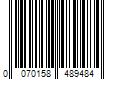 0 070158 489484